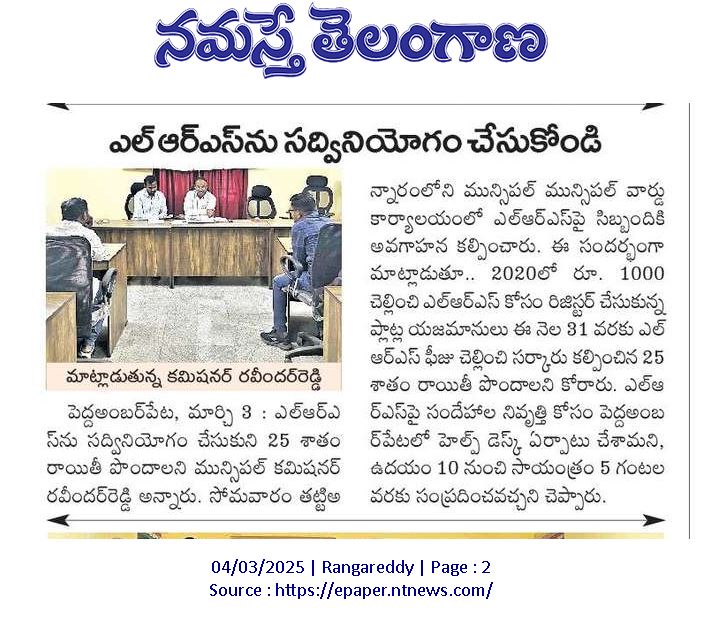 నమస్తే తెలంగాణ

ఎల్ఆర్ఎస్‌ను సద్వినియోగం చేసుకోండి

మాట్లాడుతున్న కమిషనర్ రవీందర్‌రెడ్డి

పెద్దఅంబర్‌పేట, మార్చి 3 : ఎల్ఆర్ఎస్‌ను సద్వినియోగం చేసుకుని 25 శాతం రాయితీ పొందాలని మున్సిపల్ కమిషనర్ రవీందర్‌రెడ్డి అన్నారు. సోమవారం తట్టిఅన్నారంలోని మున్సిపల్ మున్సిపల్ వార్డు కార్యాలయంలో ఎల్ఆర్ఎస్‌పై సిబ్బందికి అవగాహన కల్పించారు. ఈ సందర్భంగా మాట్లాడుతూ.. 2020లో రూ. 1000 చెల్లించి ఎల్ఆర్ఎస్ కోసం రిజిస్టర్ చేసుకున్న ప్లాట్ల యజమానులు ఈ నెల 31 వరకు ఎల్ఆర్ఎస్ ఫీజు చెల్లించి సర్కారు కల్పించిన 25 శాతం రాయితీ పొందాలని కోరారు. ఎల్ఆర్ఎస్‌పై సందేహాల నివృత్తి కోసం పెద్దఅంబర్‌పేటలో హెల్ప్ డెస్క్ ఏర్పాటు చేశామని, ఉదయం 10 నుంచి సాయంత్రం 5 గంటల వరకు సంప్రదించవచ్చని చెప్పారు.

04/03/2025 | Rangareddy | Page : 2
Source : https://epaper.ntnews.com/